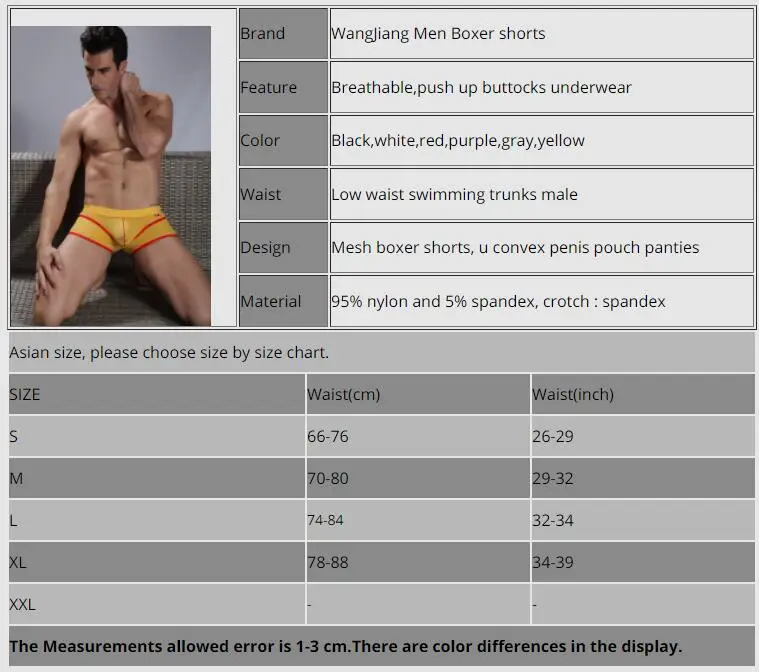 Brand WangJiang Men Boxer shorts

Feature Breathable,push up buttocks underwear

Color Black,white,red,purple,gray,yellow

Waist Low waist swimming trunks male

Design Mesh boxer shorts, u convex penis pouch panties

Material 95% nylon and 5% spandex, crotch : spandex

Asian size, please choose size by size chart.

| SIZE | Waist(cm) | Waist(inch) |
|---|---|---|
| S | 66-76 | 26-29 |
| M | 70-80 | 29-32 |
| L | 74-84 | 32-34 |
| XL | 78-88 | 34-39 |
| XXL | - | - |

The Measurements allowed error is 1-3 cm.There are color differences in the display.